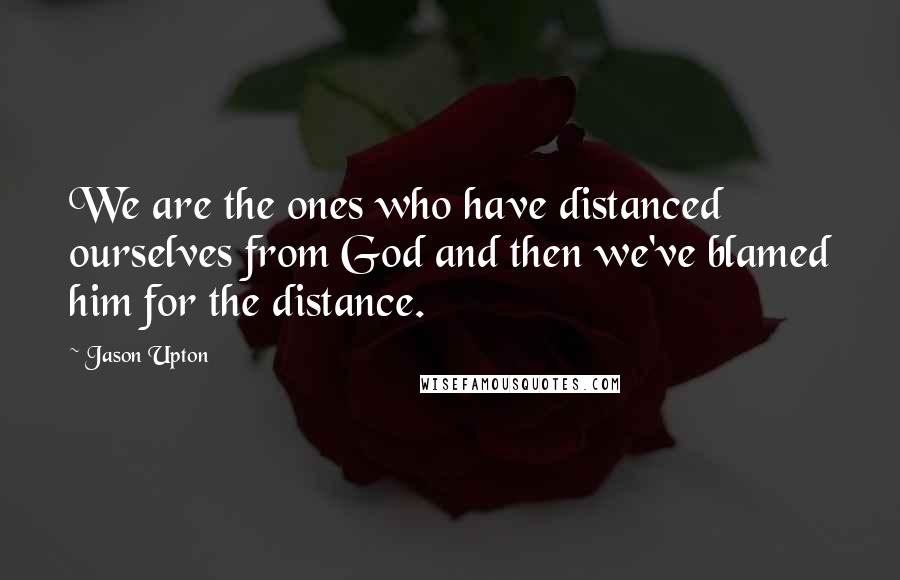 We are the ones who have distanced ourselves from God and then we've blamed him for the distance.

~ Jason Upton

WISEFAMOUSQUOTES.COM